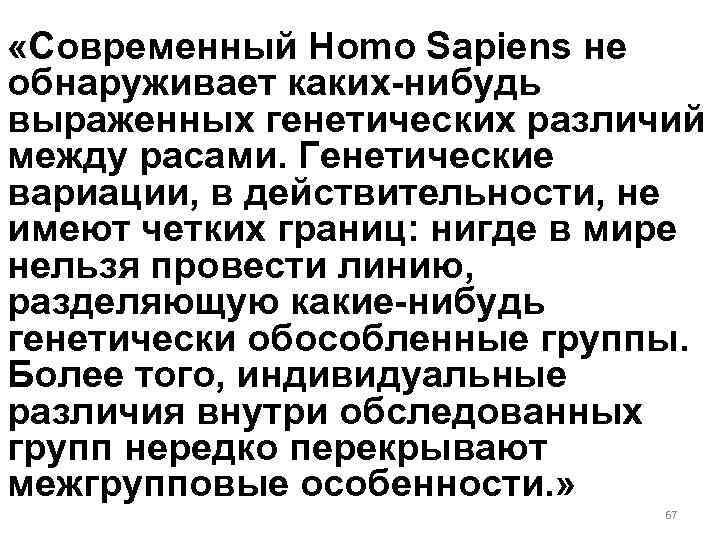 «Современный Homo Sapiens не обнаруживает каких-нибудь выраженных генетических различий между расами. Генетические вариации, в действительности, не имеют четких границ: нигде в мире нельзя провести линию, разделяющую какие-нибудь генетически обособленные группы. Более того, индивидуальные различия внутри обследованных групп нередко перекрывают межгрупповые особенности.»

67